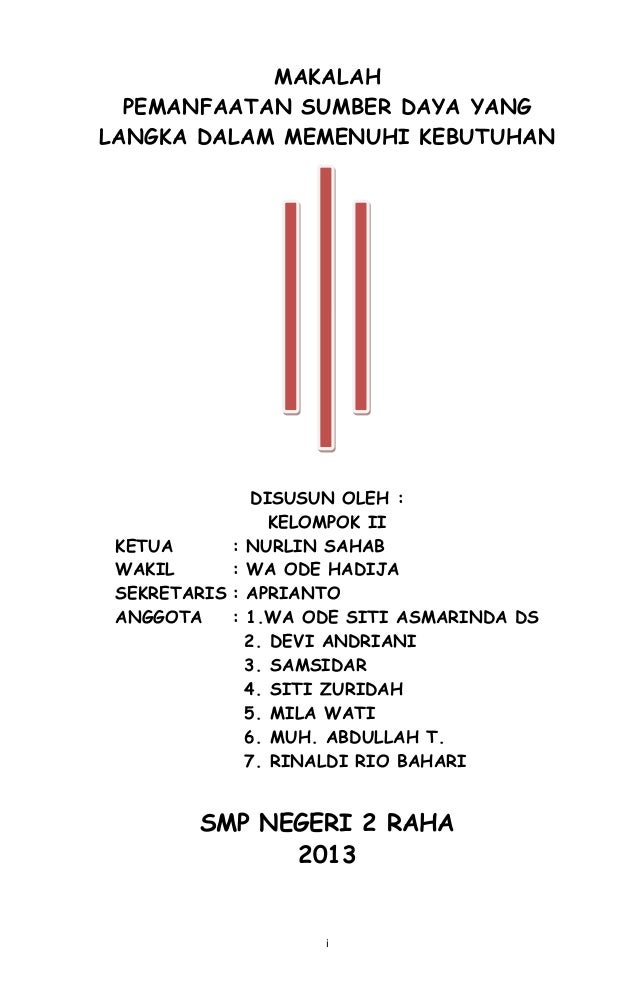 MAKALAH
PEMANFAATAN SUMBER DAYA YANG
LANGKA DALAM MEMENUHI KEBUTUHAN

DISUSUN OLEH :
KELOMPOK II

KETUA : NURLIN SAHAB
WAKIL : WA ODE HADIJA
SEKRETARIS : APRIANTO
ANGGOTA : 1.WA ODE SITI ASMARINDA DS
2. DEVI ANDRIANI
3. SAMSIDAR
4. SITI ZURIDAH
5. MILA WATI
6. MUH. ABDULLAH T.
7. RINALDI RIO BAHARI

SMP NEGERI 2 RAHA
2013

i